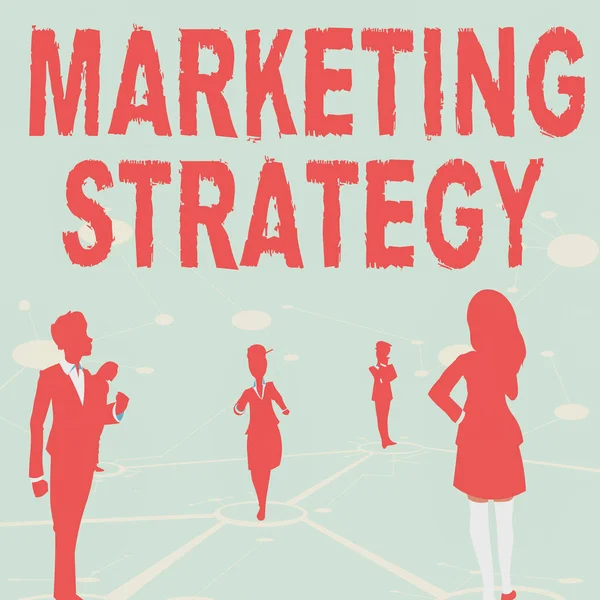 MARKETING STRATEGY